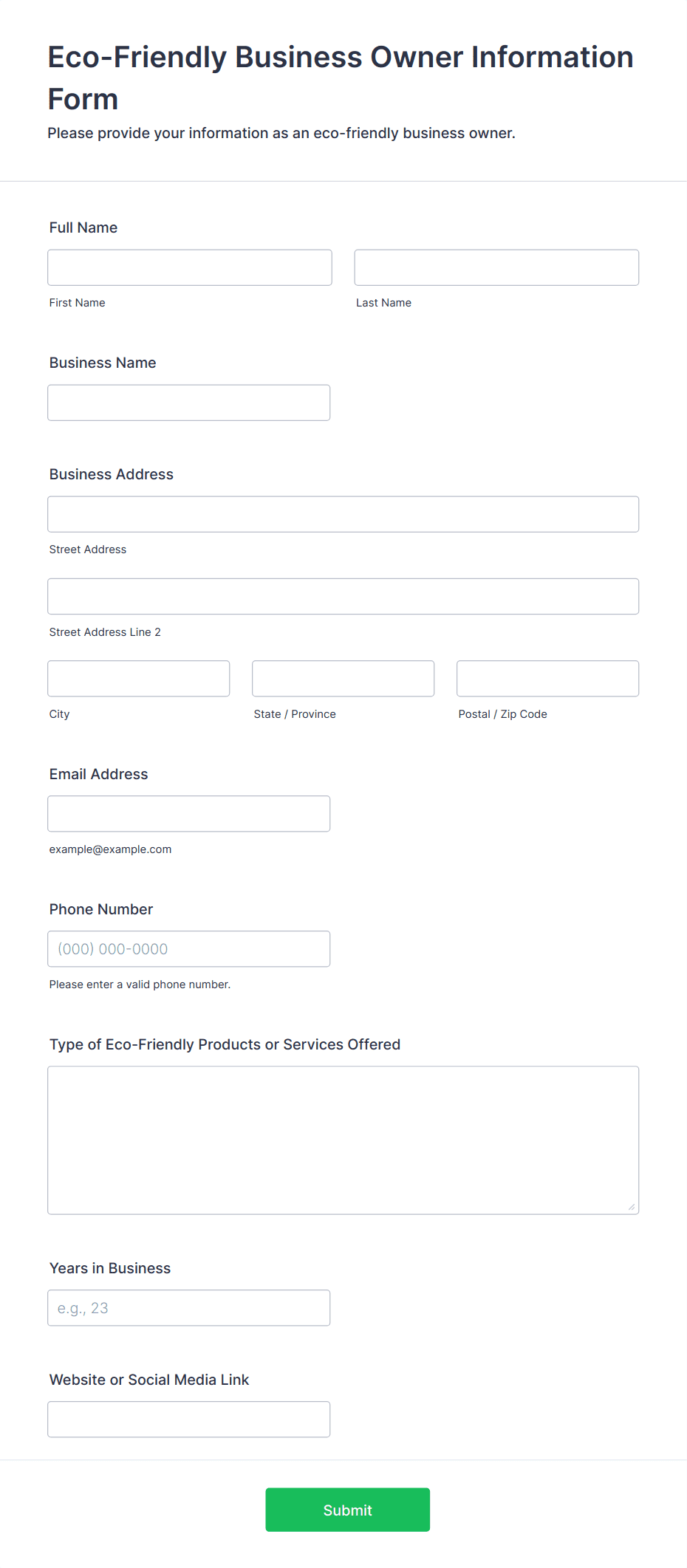 Eco-Friendly Business Owner Information Form

Please provide your information as an eco-friendly business owner.

Full Name

First Name

Last Name

Business Name

Business Address

Street Address

Street Address Line 2

City

State / Province

Postal / Zip Code

Email Address

example@example.com

Phone Number

(000) 000-0000

Please enter a valid phone number.

Type of Eco-Friendly Products or Services Offered

Years in Business

e.g., 23

Website or Social Media Link

Submit